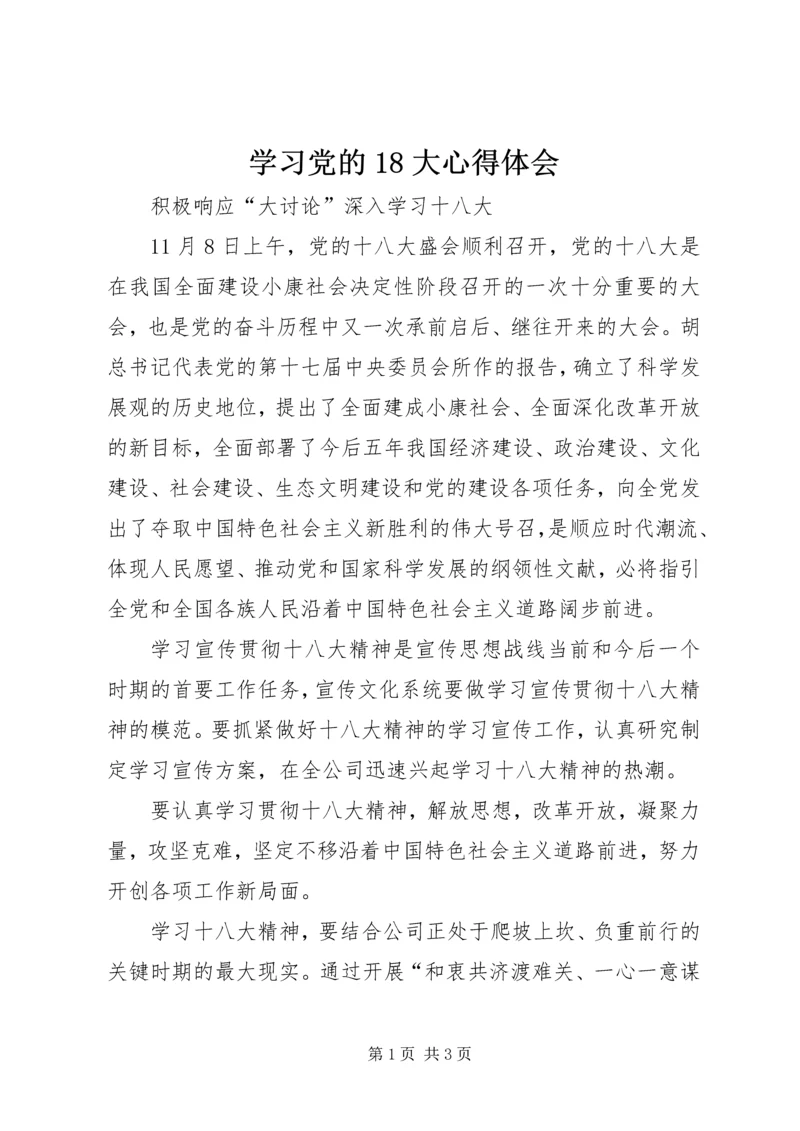 学习党的18大心得体会

积极响应“大讨论”深入学习十八大

11月8日上午，党的十八大盛会顺利召开，党的十八大是在我国全面建设小康社会决定性阶段召开的一次十分重要的大会，也是党的奋斗历程中又一次承前启后、继往开来的大会。胡总书记代表党的第十七届中央委员会所作的报告，确立了科学发展观的历史地位，提出了全面建成小康社会、全面深化改革开放的新目标，全面部署了今后五年我国经济建设、政治建设、文化建设、社会建设、生态文明建设和党的建设各项任务，向全党发出了夺取中国特色社会主义新胜利的伟大号召，是顺应时代潮流、体现人民愿望、推动党和国家科学发展的纲领性文献，必将指引全党和全国各族人民沿着中国特色社会主义道路阔步前进。

学习宣传贯彻十八大精神是宣传思想战线当前和今后一个时期的首要工作任务，宣传文化系统要做学习宣传贯彻十八大精神的模范。要抓紧做好十八大精神的学习宣传工作，认真研究制定学习宣传方案，在全公司迅速兴起学习十八大精神的热潮。

要认真学习贯彻十八大精神，解放思想，改革开放，凝聚力量，攻坚克难，坚定不移沿着中国特色社会主义道路前进，努力开创各项工作新局面。

学习十八大精神，要结合公司正处于爬坡上坎、负重前行的关键时期的最大现实。通过开展“和衷共济渡难关、一心一意谋

第1页 共3页